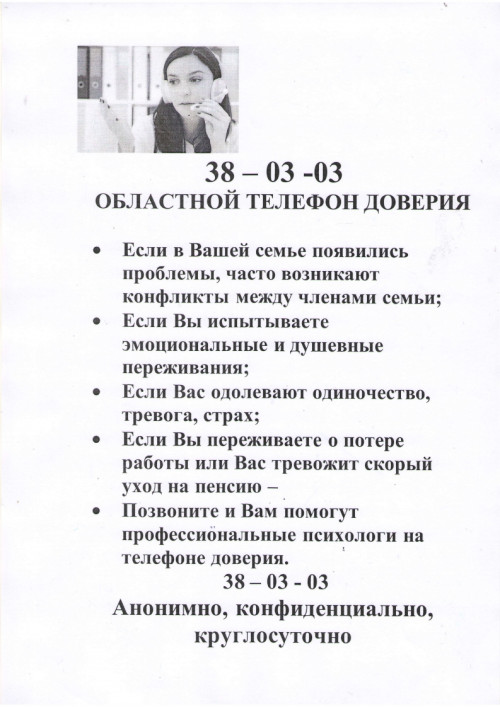 38 – 03 -03
ОБЛАСТНОЙ ТЕЛЕФОН ДОВЕРИЯ

• Если в Вашей семье появились проблемы, часто возникают конфликты между членами семьи;
• Если Вы испытываете эмоциональные и душевные переживания;
• Если Вас одолевают одиночество, тревога, страх;
• Если Вы переживаете о потере работы или Вас тревожит скорый уход на пенсию –
• Позвоните и Вам помогут профессиональные психологи на телефоне доверия.

38 – 03 - 03
Анонимно, конфиденциально, круглосуточно